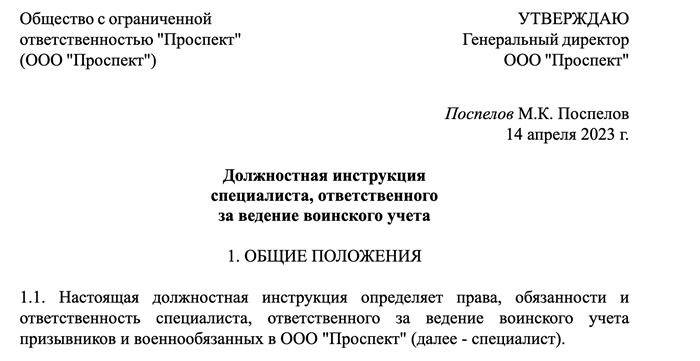 Общество с ограниченной ответственностью "Проспект" (ООО "Проспект")

УТВЕРЖДАЮ
Генеральный директор
ООО "Проспект"

Поспелов М.К. Поспелов
14 апреля 2023 г.

Должностная инструкция
специалиста, ответственного
за ведение воинского учета

1. ОБЩИЕ ПОЛОЖЕНИЯ

1.1. Настоящая должностная инструкция определяет права, обязанности и ответственность специалиста, ответственного за ведение воинского учета призывников и военнообязанных в ООО "Проспект" (далее - специалист).